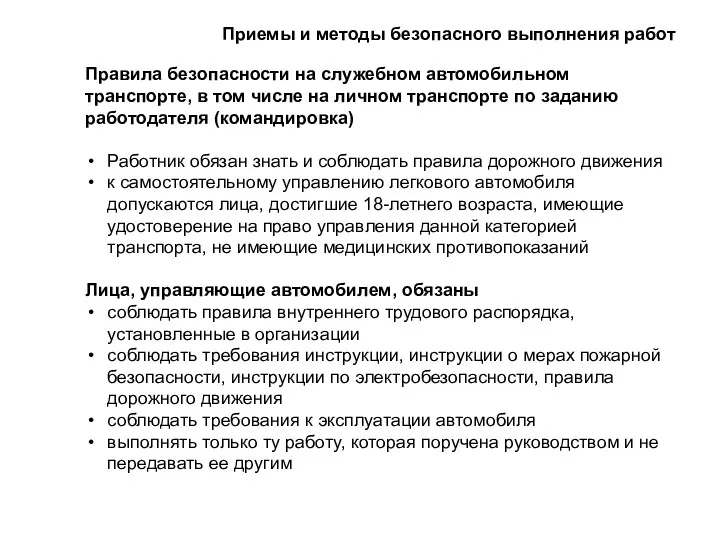 Приемы и методы безопасного выполнения работ

Правила безопасности на служебном автомобильном транспорте, в том числе на личном транспорте по заданию работодателя (командировка)

• Работник обязан знать и соблюдать правила дорожного движения
• к самостоятельному управлению легкового автомобиля допускаются лица, достигшие 18-летнего возраста, имеющие удостоверение на право управления данной категорией транспорта, не имеющие медицинских противопоказаний

Лица, управляющие автомобилем, обязаны
• соблюдать правила внутреннего трудового распорядка, установленные в организации
• соблюдать требования инструкции, инструкции о мерах пожарной безопасности, инструкции по электробезопасности, правила дорожного движения
• соблюдать требования к эксплуатации автомобиля
• выполнять только ту работу, которая поручена руководством и не передавать ее другим